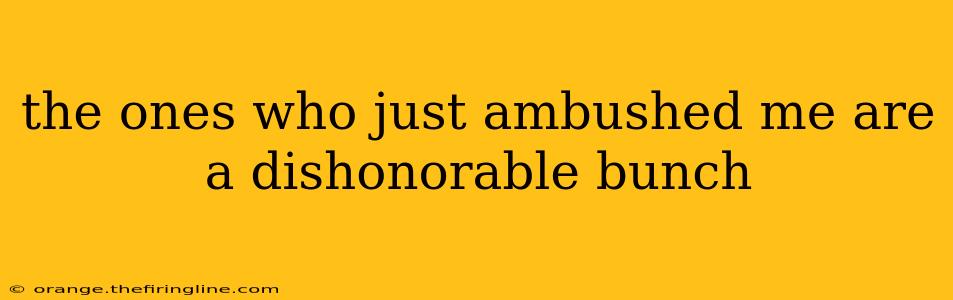 the ones who just ambushed me are a dishonorable bunch

© orange.thefiringline.com